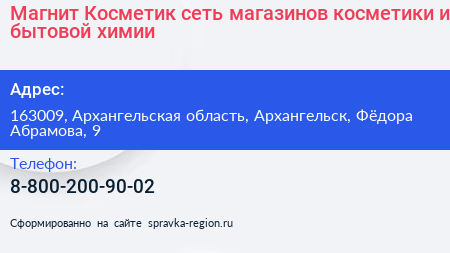 Магнит Косметик сеть магазинов косметики и бытовой химии

Адрес:

163009, Архангельская область, Архангельск, Фёдора Абрамова, 9

Телефон:

8-800-200-90-02

Сформированно на сайте spravka-region.ru